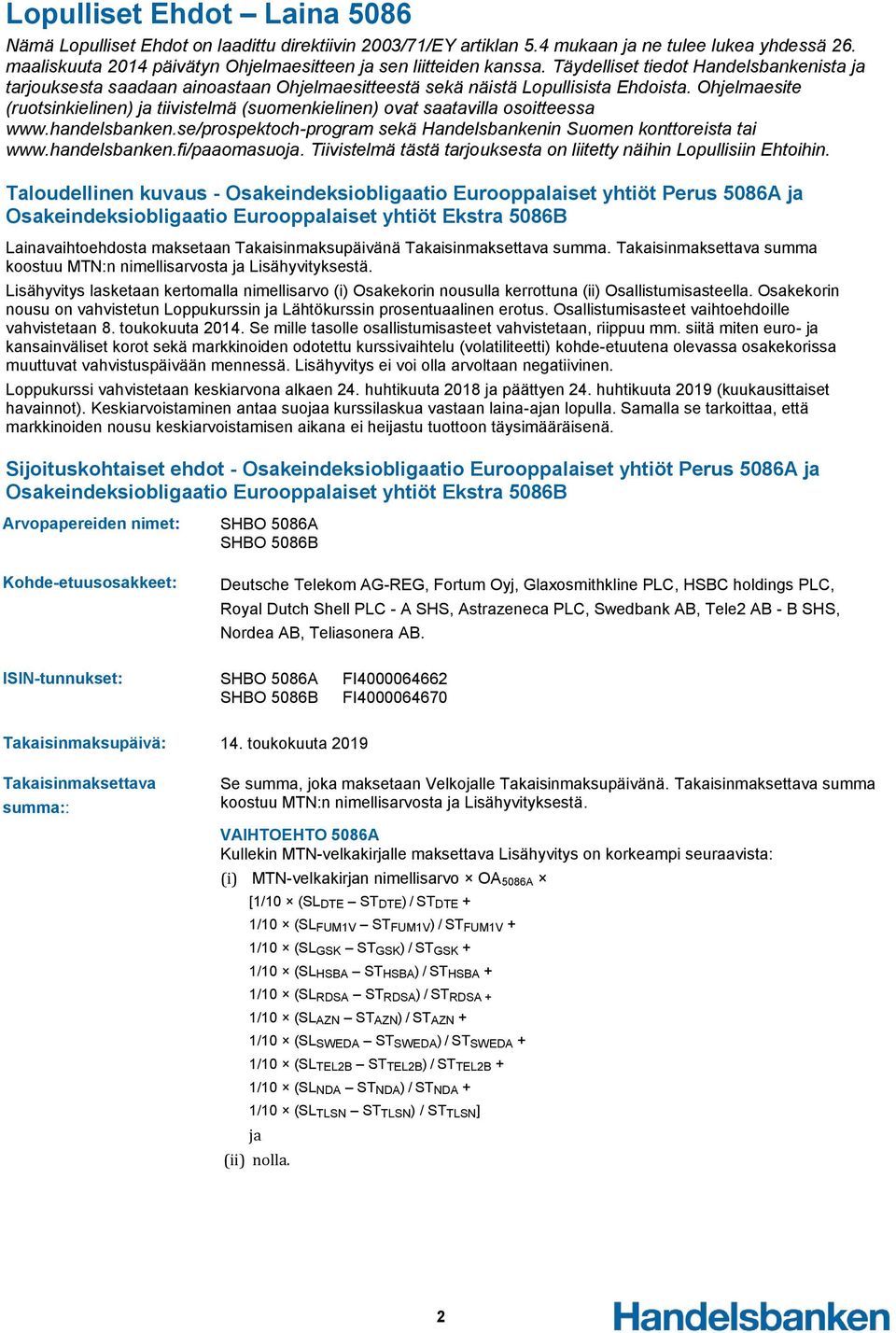 Lopulliset Ehdot – Laina 5086

Nämä Lopulliset Ehdot on laadittu direktiivin 2003/71/EY artiklan 5.4 mukaan ja ne tulee lukea yhdessä 26. maaliskuuta 2014 päivätyn Ohjelmaesitteen ja sen liitteiden kanssa. Täydelliset tiedot Handelsbankenista ja tarjouksesta saadaan ainoastaan Ohjelmaesitteestä sekä näistä Lopullisista Ehdoista. Ohjelmaesite (ruotsinkielinen) ja tiivistelmä (suomenkielinen) ovat saatavilla osoitteessa www.handelsbanken.se/prospektoch-program sekä Handelsbankenin Suomen konttoreista tai www.handelsbanken.fi/paaomasuoja. Tiivistelmä tästä tarjouksesta on liitetty näihin Lopullisiin Ehtoihin.

Taloudellinen kuvaus - Osakeindeksiobligaatio Eurooppalaiset yhtiöt Perus 5086A ja Osakeindeksiobligaatio Eurooppalaiset yhtiöt Ekstra 5086B

Lainavaihtoehdosta maksetaan Takaisinmaksupäivänä Takaisinmaksettava summa. Takaisinmaksettava summa koostuu MTN:n nimellisarvosta ja Lisähyvityksestä.

Lisähyvitys lasketaan kertomalla nimellisarvo (i) Osakekorin nousulla kerrottuna (ii) Osallistumisasteella. Osakekorin nousu on vahvistetun Loppukurssin ja Lähtökurssin prosentuaalinen erotus. Osallistumisasteet vaihtoehdoille vahvistetaan 8. toukokuuta 2014. Se mille tasolle osallistumisasteet vahvistetaan, riippuu mm. siitä miten euro- ja kansainväliset korot sekä markkinoiden odotettu kurssivaihtelu (volatiliteetti) kohde-etuutena olevassa osakekorissa muuttuvat vahvistuspäivään mennessä. Lisähyvitys ei voi olla arvoltaan negatiivinen.

Loppukurssi vahvistetaan keskiarvona alkaen 24. huhtikuuta 2018 ja päättyen 24. huhtikuuta 2019 (kuukausittaiset havainnot). Keskiarvoistaminen antaa suojaa kurssilaskua vastaan laina-ajan lopulla. Samalla se tarkoittaa, että markkinoiden nousu keskiarvoistamisen aikana ei heijastu tuottoon täysimääräisenä.

Sijoituskohtaiset ehdot - Osakeindeksiobligaatio Eurooppalaiset yhtiöt Perus 5086A ja Osakeindeksiobligaatio Eurooppalaiset yhtiöt Ekstra 5086B

Arvopapereiden nimet: SHBO 5086A
SHBO 5086B

Kohde-etuusosakkeet: Deutsche Telekom AG-REG, Fortum Oyj, Glaxosmithkline PLC, HSBC holdings PLC, Royal Dutch Shell PLC - A SHS, Astrazeneca PLC, Swedbank AB, Tele2 AB - B SHS, Nordea AB, Teliasonera AB.

ISIN-tunnukset: SHBO 5086A FI4000064662
SHBO 5086B FI4000064670

Takaisinmaksupäivä: 14. toukokuuta 2019

Takaisinmaksettava summa:: Se summa, joka maksetaan Velkojalle Takaisinmaksupäivänä. Takaisinmaksettava summa koostuu MTN:n nimellisarvosta ja Lisähyvityksestä.

VAIHTOEHTO 5086A
Kullekin MTN-velkakirjalle maksettava Lisähyvitys on korkeampi seuraavista:
(i) MTN-velkakirjan nimellisarvo × $OA_{5086A}$ ×
[1/10 × ($SL_{DTE}$ – $ST_{DTE}$) / $ST_{DTE}$ +
1/10 × ($SL_{FUM1V}$ – $ST_{FUM1V}$) / $ST_{FUM1V}$ +
1/10 × ($SL_{GSK}$ – $ST_{GSK}$) / $ST_{GSK}$ +
1/10 × ($SL_{HSBA}$ – $ST_{HSBA}$) / $ST_{HSBA}$ +
1/10 × ($SL_{RDSA}$ – $ST_{RDSA}$) / $ST_{RDSA}$ +
1/10 × ($SL_{AZN}$ – $ST_{AZN}$) / $ST_{AZN}$ +
1/10 × ($SL_{SWEDA}$ – $ST_{SWEDA}$) / $ST_{SWEDA}$ +
1/10 × ($SL_{TEL2B}$ – $ST_{TEL2B}$) / $ST_{TEL2B}$ +
1/10 × ($SL_{NDA}$ – $ST_{NDA}$) / $ST_{NDA}$ +
1/10 × ($SL_{TLSN}$ – $ST_{TLSN}$) / $ST_{TLSN}$]
ja
(ii) nolla.

2

Handelsbanken